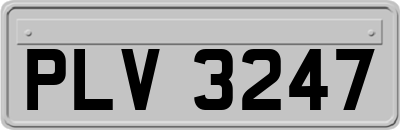 PLV 3247